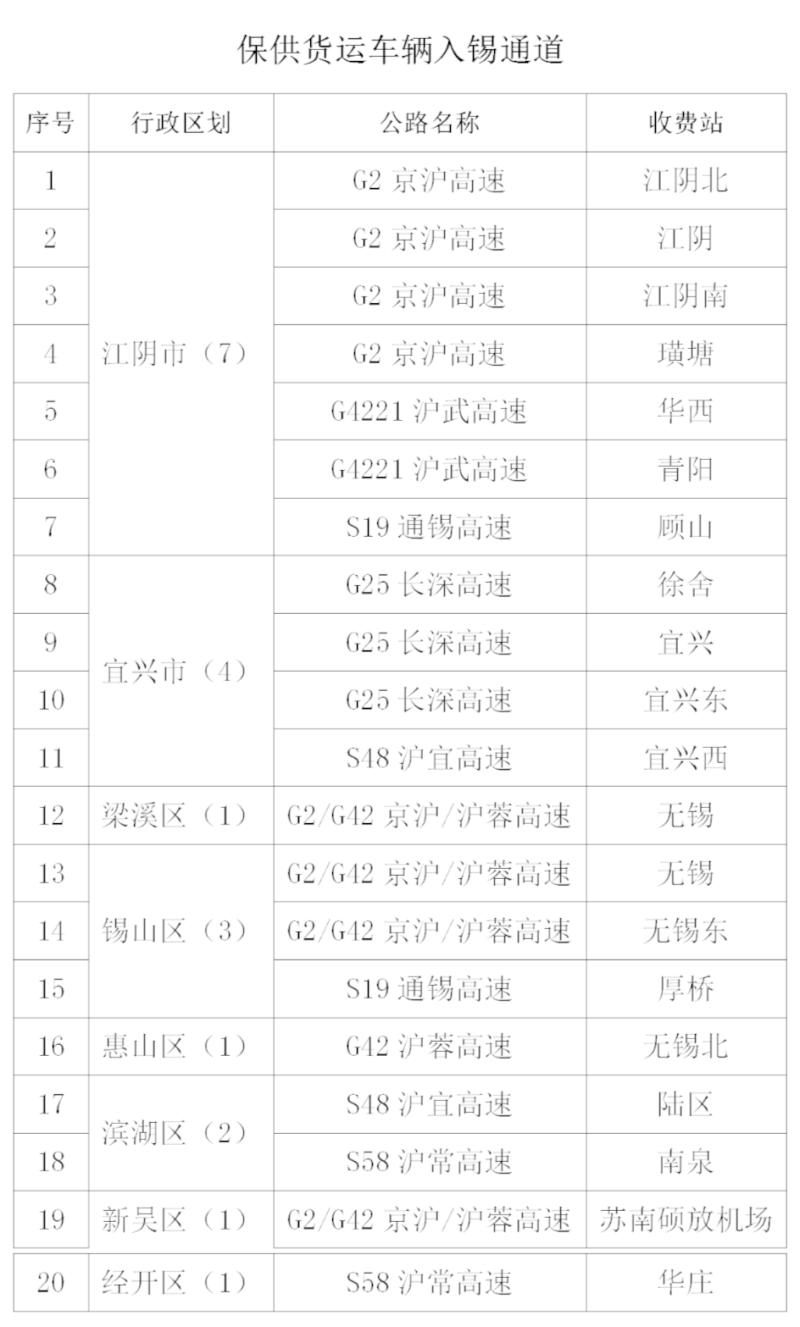 保供货运车辆入锡通道

| 序号 | 行政区划 | 公路名称 | 收费站 |
|---|---|---|---|
| 1 | 江阴市（7） | G2京沪高速 | 江阴北 |
| 2 | | G2京沪高速 | 江阴 |
| 3 | | G2京沪高速 | 江阴南 |
| 4 | | G2京沪高速 | 璜塘 |
| 5 | | G4221沪武高速 | 华西 |
| 6 | | G4221沪武高速 | 青阳 |
| 7 | | S19通锡高速 | 顾山 |
| 8 | 宜兴市（4） | G25长深高速 | 徐舍 |
| 9 | | G25长深高速 | 宜兴 |
| 10 | | G25长深高速 | 宜兴东 |
| 11 | | S48沪宜高速 | 宜兴西 |
| 12 | 梁溪区（1） | G2/G42京沪/沪蓉高速 | 无锡 |
| 13 | 锡山区（3） | G2/G42京沪/沪蓉高速 | 无锡 |
| 14 | | G2/G42京沪/沪蓉高速 | 无锡东 |
| 15 | | S19通锡高速 | 厚桥 |
| 16 | 惠山区（1） | G42沪蓉高速 | 无锡北 |
| 17 | 滨湖区（2） | S48沪宜高速 | 陆区 |
| 18 | | S58沪常高速 | 南泉 |
| 19 | 新吴区（1） | G2/G42京沪/沪蓉高速 | 苏南硕放机场 |
| 20 | 经开区（1） | S58沪常高速 | 华庄 |